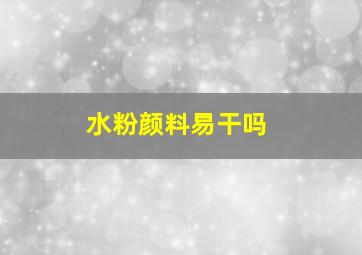 水粉颜料易干吗